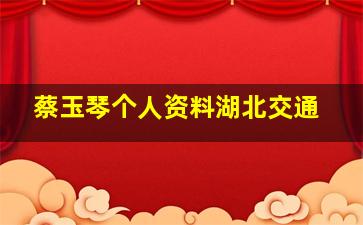 蔡玉琴个人资料湖北交通